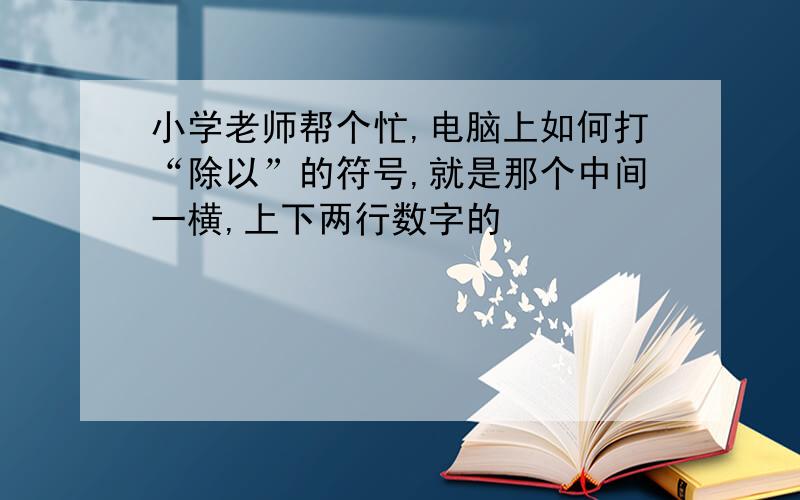 小学老师帮个忙,电脑上如何打“除以”的符号,就是那个中间一横,上下两行数字的